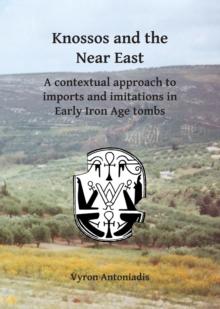 Knossos and the Near East

A contextual approach to imports and imitations in Early Iron Age tombs

Vyron Antoniadis